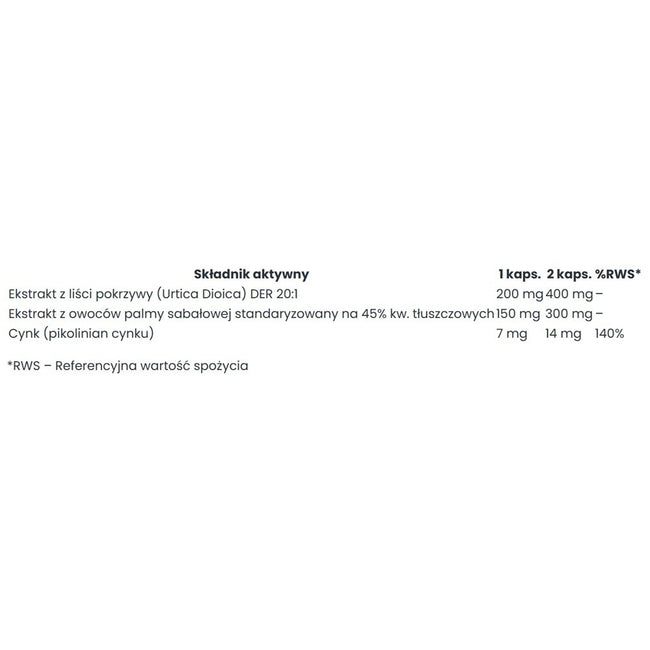 | Składnik aktywny | 1 kaps. | 2 kaps. | %RWS* |
|---|---|---|---|
| Ekstrakt z liści pokrzywy (Urtica Dioica) DER 20:1 | 200 mg | 400 mg | – |
| Ekstrakt z owoców palmy sabałowej standaryzowany na 45% kw. tłuszczowych | 150 mg | 300 mg | – |
| Cynk (pikolinian cynku) | 7 mg | 14 mg | 140% |

*RWS – Referencyjna wartość spożycia